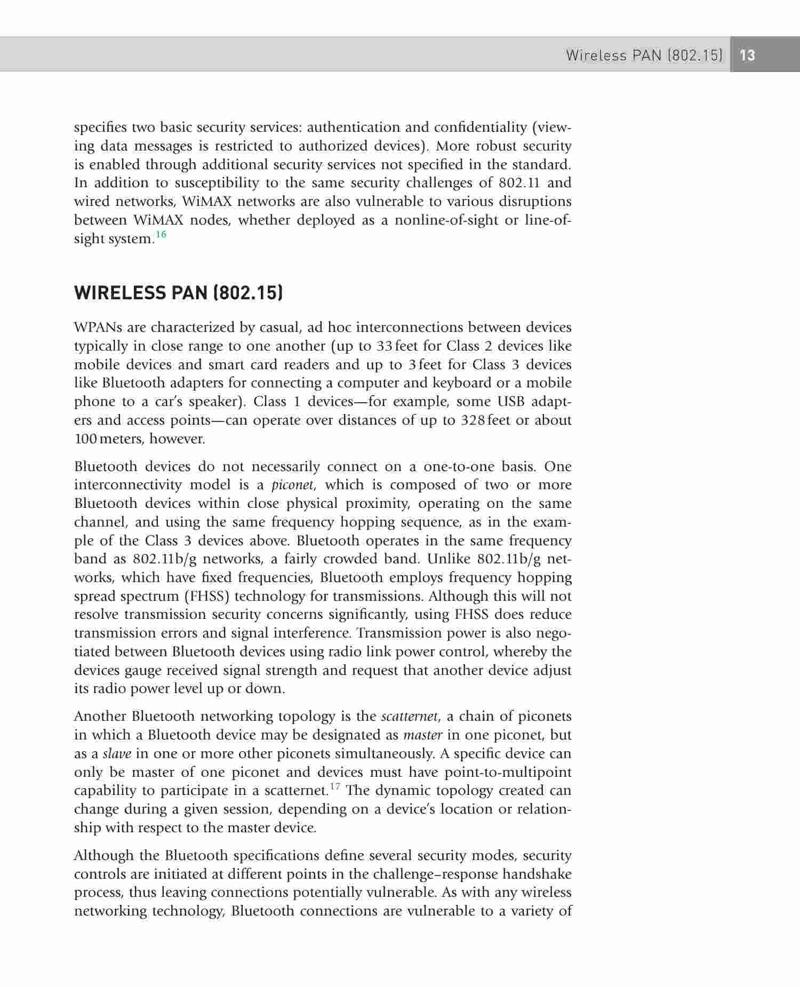 Wireless PAN (802.15) 13

specifies two basic security services: authentication and confidentiality (viewing data messages is restricted to authorized devices). More robust security is enabled through additional security services not specified in the standard. In addition to susceptibility to the same security challenges of 802.11 and wired networks, WiMAX networks are also vulnerable to various disruptions between WiMAX nodes, whether deployed as a nonline-of-sight or line-of-sight system.$^{16}$

WIRELESS PAN (802.15)

WPANs are characterized by casual, ad hoc interconnections between devices typically in close range to one another (up to 33 feet for Class 2 devices like mobile devices and smart card readers and up to 3 feet for Class 3 devices like Bluetooth adapters for connecting a computer and keyboard or a mobile phone to a car's speaker). Class 1 devices—for example, some USB adapters and access points—can operate over distances of up to 328 feet or about 100 meters, however.

Bluetooth devices do not necessarily connect on a one-to-one basis. One interconnectivity model is a piconet, which is composed of two or more Bluetooth devices within close physical proximity, operating on the same channel, and using the same frequency hopping sequence, as in the example of the Class 3 devices above. Bluetooth operates in the same frequency band as 802.11b/g networks, a fairly crowded band. Unlike 802.11b/g networks, which have fixed frequencies, Bluetooth employs frequency hopping spread spectrum (FHSS) technology for transmissions. Although this will not resolve transmission security concerns significantly, using FHSS does reduce transmission errors and signal interference. Transmission power is also negotiated between Bluetooth devices using radio link power control, whereby the devices gauge received signal strength and request that another device adjust its radio power level up or down.

Another Bluetooth networking topology is the scatternet, a chain of piconets in which a Bluetooth device may be designated as master in one piconet, but as a slave in one or more other piconets simultaneously. A specific device can only be master of one piconet and devices must have point-to-multipoint capability to participate in a scatternet.$^{17}$ The dynamic topology created can change during a given session, depending on a device's location or relationship with respect to the master device.

Although the Bluetooth specifications define several security modes, security controls are initiated at different points in the challenge–response handshake process, thus leaving connections potentially vulnerable. As with any wireless networking technology, Bluetooth connections are vulnerable to a variety of